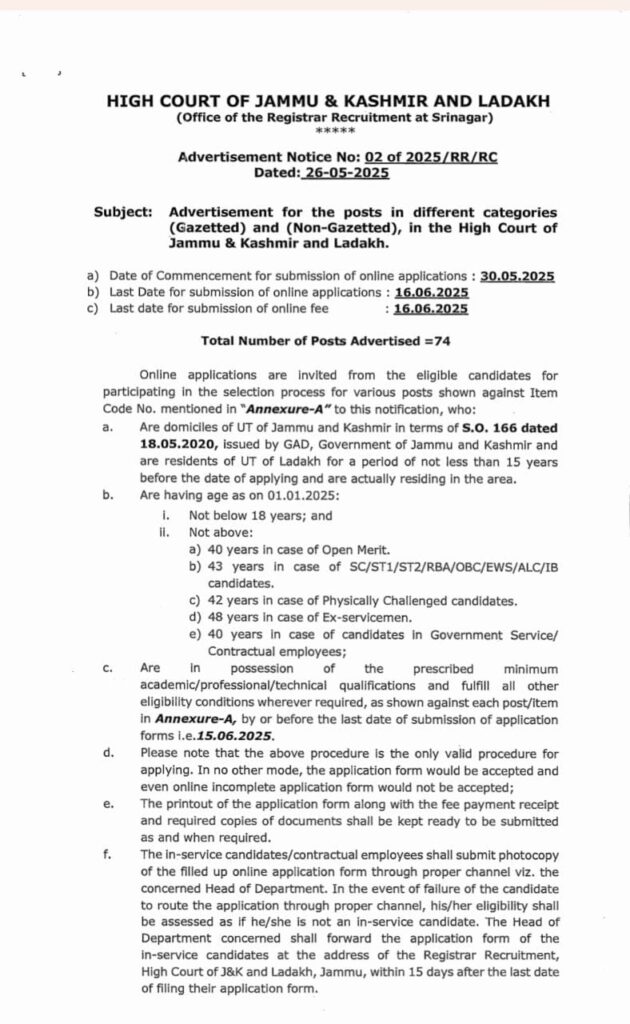 HIGH COURT OF JAMMU & KASHMIR AND LADAKH
(Office of the Registrar Recruitment at Srinagar)
*****

Advertisement Notice No: 02 of 2025/RR/RC
Dated: 26-05-2025

Subject: Advertisement for the posts in different categories (Gazetted) and (Non-Gazetted), in the High Court of Jammu & Kashmir and Ladakh.

a) Date of Commencement for submission of online applications : 30.05.2025
b) Last Date for submission of online applications : 16.06.2025
c) Last date for submission of online fee : 16.06.2025

Total Number of Posts Advertised =74

Online applications are invited from the eligible candidates for participating in the selection process for various posts shown against Item Code No. mentioned in "Annexure-A" to this notification, who:

a. Are domiciles of UT of Jammu and Kashmir in terms of S.O. 166 dated 18.05.2020, issued by GAD, Government of Jammu and Kashmir and are residents of UT of Ladakh for a period of not less than 15 years before the date of applying and are actually residing in the area.

b. Are having age as on 01.01.2025:
i. Not below 18 years; and
ii. Not above:
a) 40 years in case of Open Merit.
b) 43 years in case of SC/ST1/ST2/RBA/OBC/EWS/ALC/IB candidates.
c) 42 years in case of Physically Challenged candidates.
d) 48 years in case of Ex-servicemen.
e) 40 years in case of candidates in Government Service/ Contractual employees;

c. Are in possession of the prescribed minimum academic/professional/technical qualifications and fulfill all other eligibility conditions wherever required, as shown against each post/item in Annexure-A, by or before the last date of submission of application forms i.e.15.06.2025.

d. Please note that the above procedure is the only valid procedure for applying. In no other mode, the application form would be accepted and even online incomplete application form would not be accepted;

e. The printout of the application form along with the fee payment receipt and required copies of documents shall be kept ready to be submitted as and when required.

f. The in-service candidates/contractual employees shall submit photocopy of the filled up online application form through proper channel viz. the concerned Head of Department. In the event of failure of the candidate to route the application through proper channel, his/her eligibility shall be assessed as if he/she is not an in-service candidate. The Head of Department concerned shall forward the application form of the in-service candidates at the address of the Registrar Recruitment, High Court of J&K and Ladakh, Jammu, within 15 days after the last date of filing their application form.